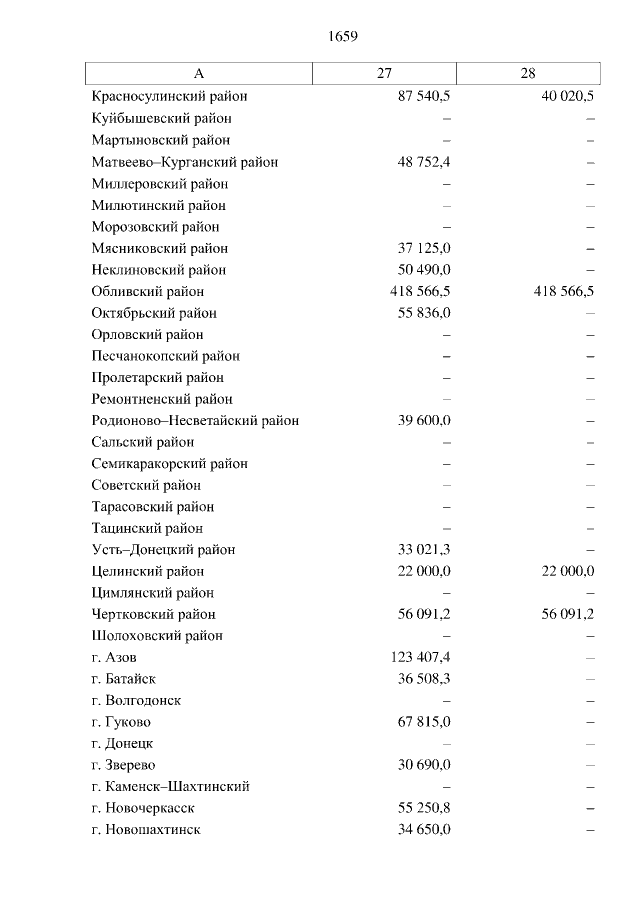 1659

| А | 27 | 28 |
|---|---|---|
| Красносулинский район | 87 540,5 | 40 020,5 |
| Куйбышевский район | – | – |
| Мартыновский район | – | – |
| Матвеево–Курганский район | 48 752,4 | – |
| Миллеровский район | – | – |
| Милютинский район | – | – |
| Морозовский район | – | – |
| Мясниковский район | 37 125,0 | – |
| Неклиновский район | 50 490,0 | – |
| Обливский район | 418 566,5 | 418 566,5 |
| Октябрьский район | 55 836,0 | – |
| Орловский район | – | – |
| Песчанокопский район | – | – |
| Пролетарский район | – | – |
| Ремонтненский район | – | – |
| Родионово–Несветайский район | 39 600,0 | – |
| Сальский район | – | – |
| Семикаракорский район | – | – |
| Советский район | – | – |
| Тарасовский район | – | – |
| Тацинский район | – | – |
| Усть–Донецкий район | 33 021,3 | – |
| Целинский район | 22 000,0 | 22 000,0 |
| Цимлянский район | – | – |
| Чертковский район | 56 091,2 | 56 091,2 |
| Шолоховский район | – | – |
| г. Азов | 123 407,4 | – |
| г. Батайск | 36 508,3 | – |
| г. Волгодонск | – | – |
| г. Гуково | 67 815,0 | – |
| г. Донецк | – | – |
| г. Зверево | 30 690,0 | – |
| г. Каменск–Шахтинский | – | – |
| г. Новочеркасск | 55 250,8 | – |
| г. Новошахтинск | 34 650,0 | – |